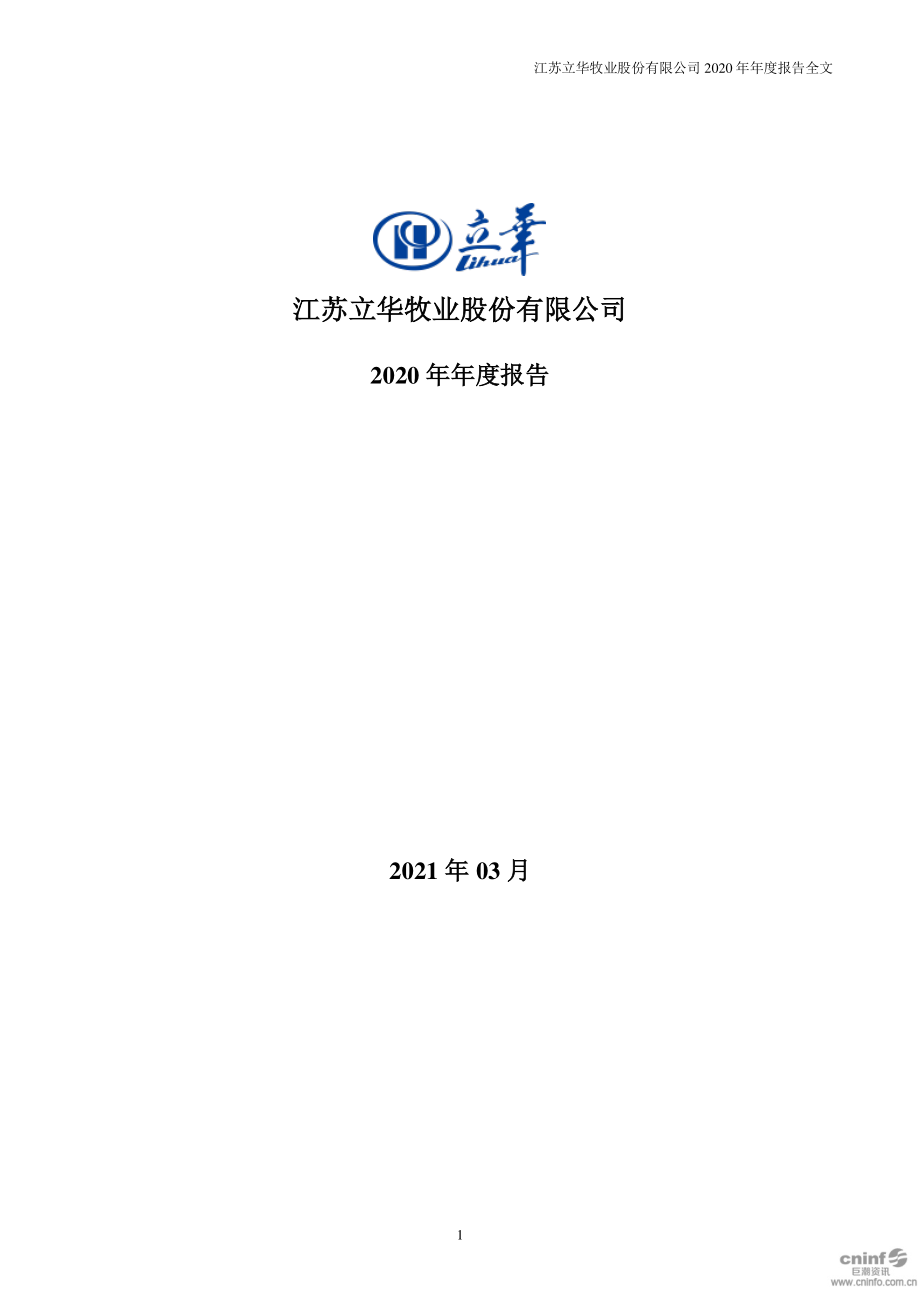 江苏立华牧业股份有限公司 2020 年年度报告全文

立華
Lihua

江苏立华牧业股份有限公司

2020 年年度报告

2021 年 03 月

1

cninf
巨潮资讯
www.cninfo.com.cn